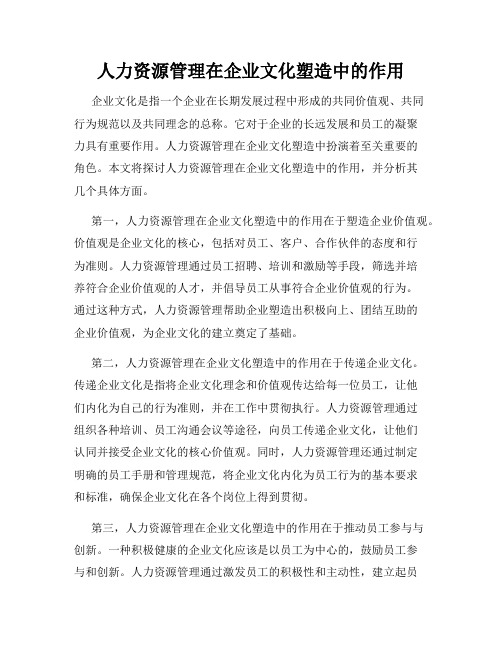 人力资源管理在企业文化塑造中的作用

企业文化是指一个企业在长期发展过程中形成的共同价值观、共同行为规范以及共同理念的总称。它对于企业的长远发展和员工的凝聚力具有重要作用。人力资源管理在企业文化塑造中扮演着至关重要的角色。本文将探讨人力资源管理在企业文化塑造中的作用，并分析其几个具体方面。

第一，人力资源管理在企业文化塑造中的作用在于塑造企业价值观。价值观是企业文化的核心，包括对员工、客户、合作伙伴的态度和行为准则。人力资源管理通过员工招聘、培训和激励等手段，筛选并培养符合企业价值观的人才，并倡导员工从事符合企业价值观的行为。通过这种方式，人力资源管理帮助企业塑造出积极向上、团结互助的企业价值观，为企业文化的建立奠定了基础。

第二，人力资源管理在企业文化塑造中的作用在于传递企业文化。传递企业文化是指将企业文化理念和价值观传达给每一位员工，让他们内化为自己的行为准则，并在工作中贯彻执行。人力资源管理通过组织各种培训、员工沟通会议等途径，向员工传递企业文化，让他们认同并接受企业文化的核心价值观。同时，人力资源管理还通过制定明确的员工手册和管理规范，将企业文化内化为员工行为的基本要求和标准，确保企业文化在各个岗位上得到贯彻。

第三，人力资源管理在企业文化塑造中的作用在于推动员工参与与创新。一种积极健康的企业文化应该是以员工为中心的，鼓励员工参与和创新。人力资源管理通过激发员工的积极性和主动性，建立起员